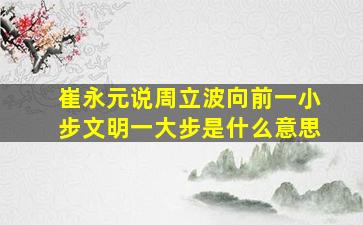 崔永元说周立波向前一小步文明一大步是什么意思